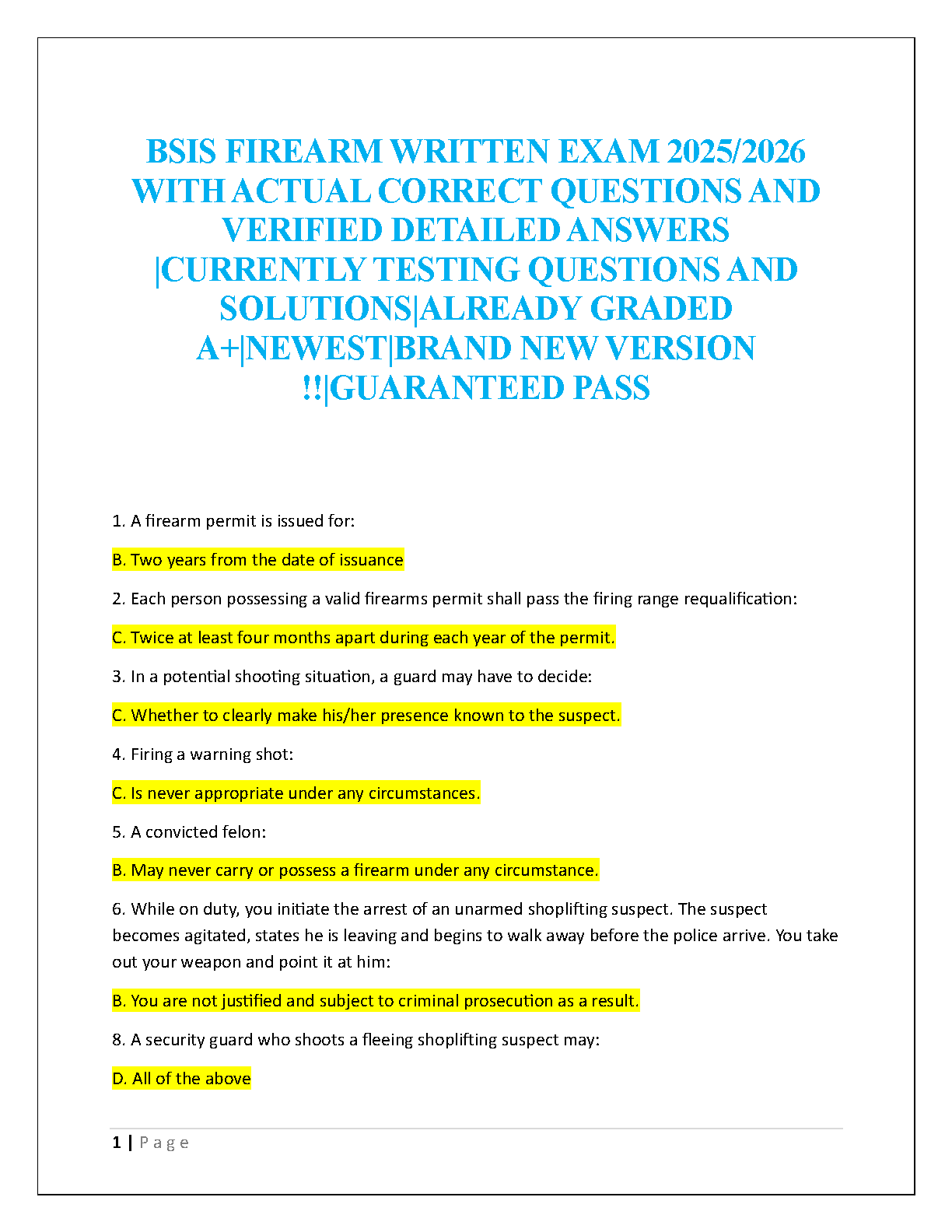 BSIS FIREARM WRITTEN EXAM 2025/2026 WITH ACTUAL CORRECT QUESTIONS AND VERIFIED DETAILED ANSWERS |CURRENTLY TESTING QUESTIONS AND SOLUTIONS|ALREADY GRADED A+|NEWEST|BRAND NEW VERSION !!|GUARANTEED PASS

1. A firearm permit is issued for:

B. Two years from the date of issuance

2. Each person possessing a valid firearms permit shall pass the firing range requalification:

C. Twice at least four months apart during each year of the permit.

3. In a potential shooting situation, a guard may have to decide:

C. Whether to clearly make his/her presence known to the suspect.

4. Firing a warning shot:

C. Is never appropriate under any circumstances.

5. A convicted felon:

B. May never carry or possess a firearm under any circumstance.

6. While on duty, you initiate the arrest of an unarmed shoplifting suspect. The suspect becomes agitated, states he is leaving and begins to walk away before the police arrive. You take out your weapon and point it at him:

B. You are not justified and subject to criminal prosecution as a result.

8. A security guard who shoots a fleeing shoplifting suspect may:

D. All of the above

1 | Page